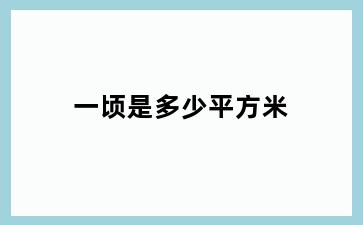 一顷是多少平方米